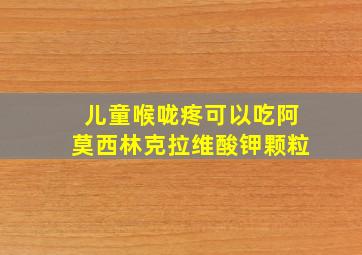 儿童喉咙疼可以吃阿莫西林克拉维酸钾颗粒